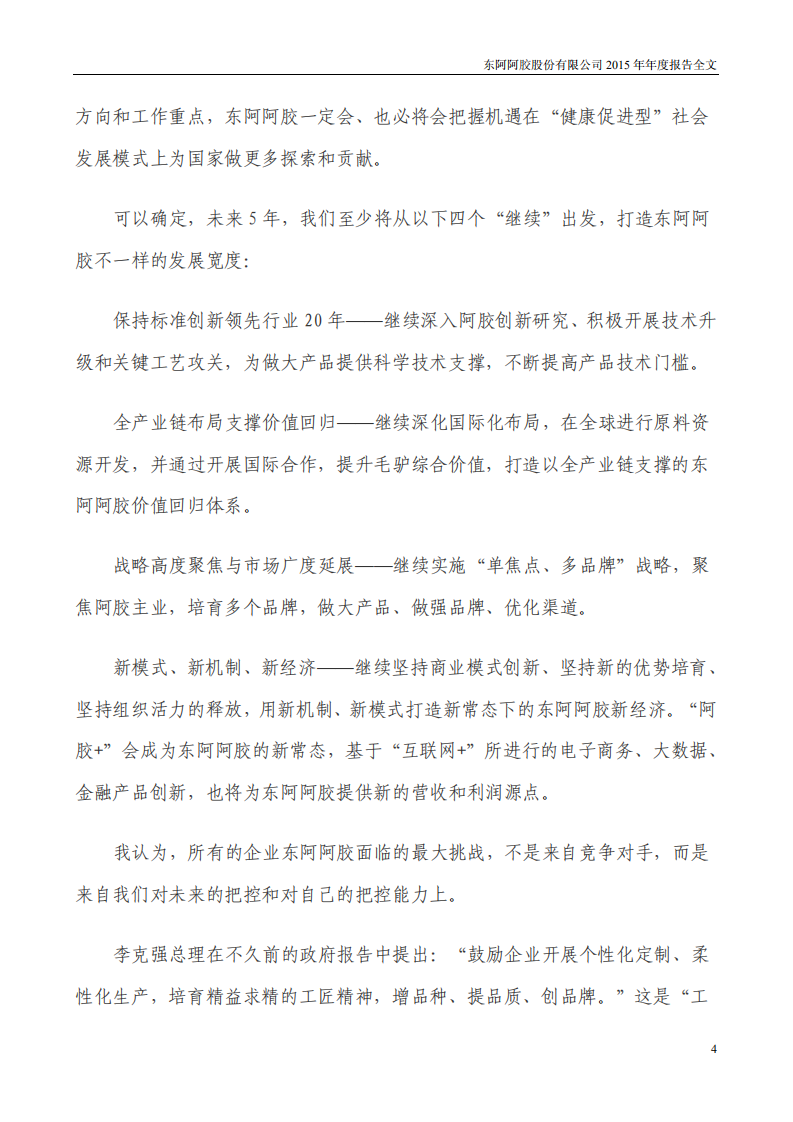 东阿阿胶股份有限公司 2015 年年度报告全文

方向和工作重点，东阿阿胶一定会、也必将会把握机遇在“健康促进型”社会发展模式上为国家做更多探索和贡献。

可以确定，未来 5 年，我们至少将从以下四个“继续”出发，打造东阿阿胶不一样的发展宽度：

保持标准创新领先行业 20 年——继续深入阿胶创新研究、积极开展技术升级和关键工艺攻关，为做大产品提供科学技术支撑，不断提高产品技术门槛。

全产业链布局支撑价值回归——继续深化国际化布局，在全球进行原料资源开发，并通过开展国际合作，提升毛驴综合价值，打造以全产业链支撑的东阿阿胶价值回归体系。

战略高度聚焦与市场广度延展——继续实施“单焦点、多品牌”战略，聚焦阿胶主业，培育多个品牌，做大产品、做强品牌、优化渠道。

新模式、新机制、新经济——继续坚持商业模式创新、坚持新的优势培育、坚持组织活力的释放，用新机制、新模式打造新常态下的东阿阿胶新经济。“阿胶+”会成为东阿阿胶的新常态，基于“互联网+”所进行的电子商务、大数据、金融产品创新，也将为东阿阿胶提供新的营收和利润源点。

我认为，所有的企业东阿阿胶面临的最大挑战，不是来自竞争对手，而是来自我们对未来的把控和对自己的把控能力上。

李克强总理在不久前的政府报告中提出：“鼓励企业开展个性化定制、柔性化生产，培育精益求精的工匠精神，增品种、提品质、创品牌。”这是“工

4